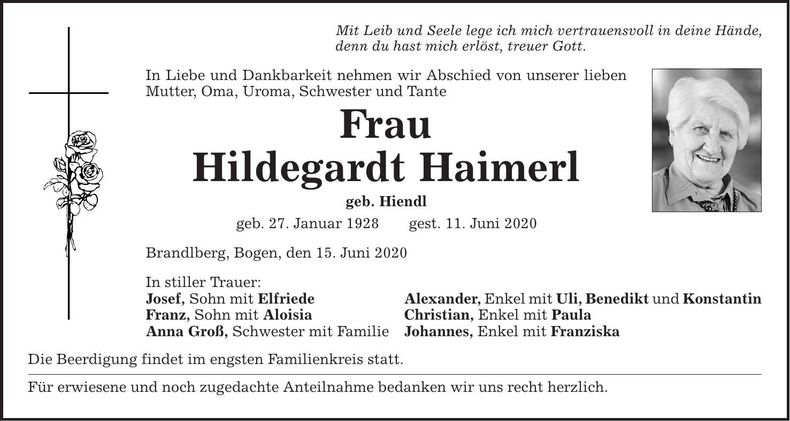 Mit Leib und Seele lege ich mich vertrauensvoll in deine Hände, denn du hast mich erlöst, treuer Gott.

In Liebe und Dankbarkeit nehmen wir Abschied von unserer lieben Mutter, Oma, Uroma, Schwester und Tante

Frau
Hildegardt Haimerl
geb. Hiendl

geb. 27. Januar 1928 gest. 11. Juni 2020

Brandlberg, Bogen, den 15. Juni 2020

In stiller Trauer:
Josef, Sohn mit Elfriede
Franz, Sohn mit Aloisia
Anna Groß, Schwester mit Familie

Alexander, Enkel mit Uli, Benedikt und Konstantin
Christian, Enkel mit Paula
Johannes, Enkel mit Franziska

Die Beerdigung findet im engsten Familienkreis statt.

Für erwiesene und noch zugedachte Anteilnahme bedanken wir uns recht herzlich.